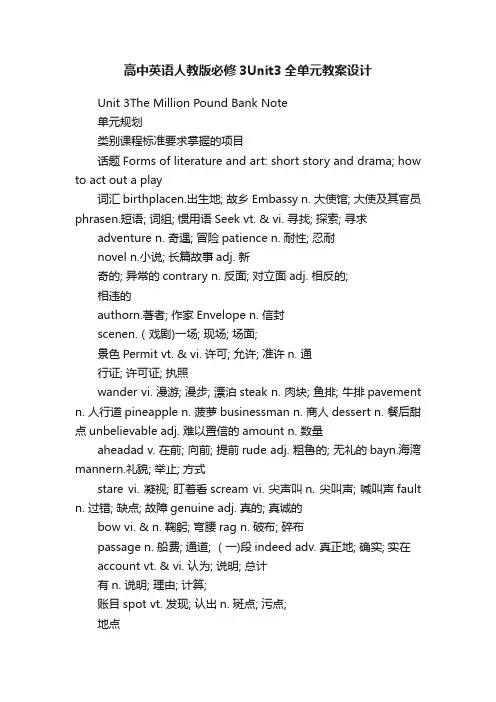 高中英语人教版必修3Unit3全单元教案设计

Unit 3The Million Pound Bank Note

单元规划

类别课程标准要求掌握的项目

话题 Forms of literature and art: short story and drama; how to act out a play

词汇 birthplacen.出生地; 故乡 Embassy n. 大使馆; 大使及其官员 phrasen.短语; 词组; 惯用语 Seek vt. & vi. 寻找; 探索; 寻求

adventure n. 奇遇; 冒险 patience n. 耐性; 忍耐

novel n.小说; 长篇故事 adj. 新

奇的; 异常的 contrary n. 反面; 对立面 adj. 相反的;

相违的

authorn.著者; 作家 Envelope n. 信封

scenen. (戏剧)一场; 现场; 场面;

景色 Permit vt. & vi. 许可; 允许; 准许 n. 通

行证; 许可证; 执照

wander vi. 漫游; 漫步; 漂泊 steak n. 肉块; 鱼排; 牛排 pavement n. 人行道 pineapple n. 菠萝 businessman n. 商人 dessert n. 餐后甜点 unbelievable adj. 难以置信的 amount n. 数量

aheadad v. 在前; 向前; 提前 rude adj. 粗鲁的; 无礼的 bayn.海湾 mannern.礼貌; 举止; 方式

stare vi. 凝视; 盯着看 scream vi. 尖声叫 n. 尖叫声; 喊叫声 fault n. 过错; 缺点; 故障 genuine adj. 真的; 真诚的

bow vi. & n. 鞠躬; 弯腰 rag n. 破布; 碎布

passage n. 船费; 通道; (一)段 indeed adv. 真正地; 确实; 实在

account vt. & vi. 认为; 说明; 总计

有 n. 说明; 理由; 计算;

账目 spot vt. 发现; 认出 n. 斑点; 污点;

地点